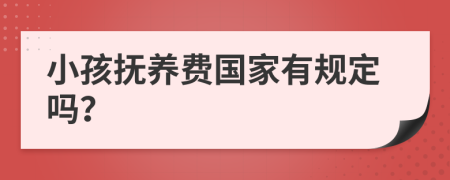 小孩抚养费国家有规定吗?